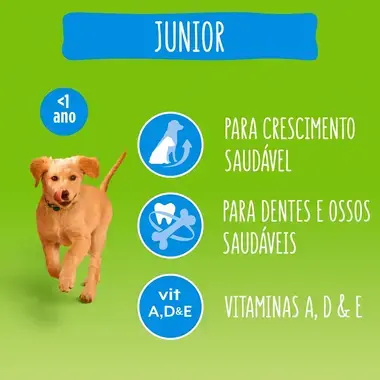 JUNIOR

<1 ano

PARA CRESCIMENTO SAUDÁVEL

PARA DENTES E OSSOS SAUDÁVEIS

vit A,D&E

VITAMINAS A, D & E